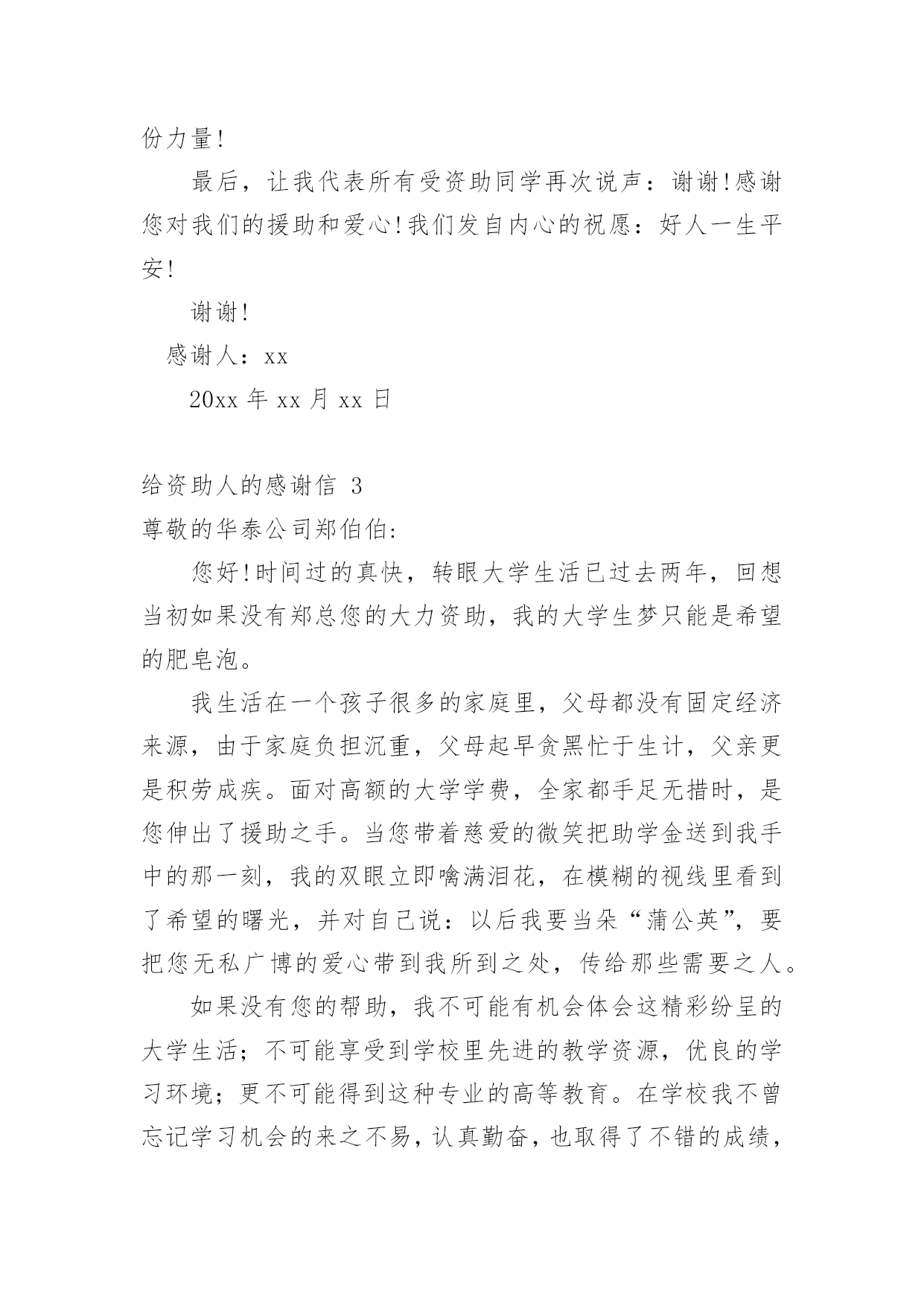 份力量!

最后，让我代表所有受资助同学再次说声：谢谢!感谢您对我们的援助和爱心!我们发自内心的祝愿：好人一生平安!

谢谢!

感谢人：xx

20xx 年 xx 月 xx 日

给资助人的感谢信 3

尊敬的华泰公司郑伯伯:

您好!时间过的真快，转眼大学生活已过去两年，回想当初如果没有郑总您的大力资助，我的大学生梦只能是希望的肥皂泡。

我生活在一个孩子很多的家庭里，父母都没有固定经济来源，由于家庭负担沉重，父母起早贪黑忙于生计，父亲更是积劳成疾。面对高额的大学学费，全家都手足无措时，是您伸出了援助之手。当您带着慈爱的微笑把助学金送到我手中的那一刻，我的双眼立即噙满泪花，在模糊的视线里看到了希望的曙光，并对自己说：以后我要当朵“蒲公英”，要把您无私广博的爱心带到我所到之处，传给那些需要之人。

如果没有您的帮助，我不可能有机会体会这精彩纷呈的大学生活；不可能享受到学校里先进的教学资源，优良的学习环境；更不可能得到这种专业的高等教育。在学校我不曾忘记学习机会的来之不易，认真勤奋，也取得了不错的成绩，